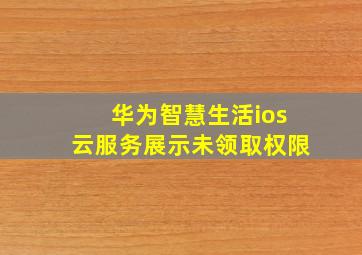 华为智慧生活ios
云服务展示未领取权限